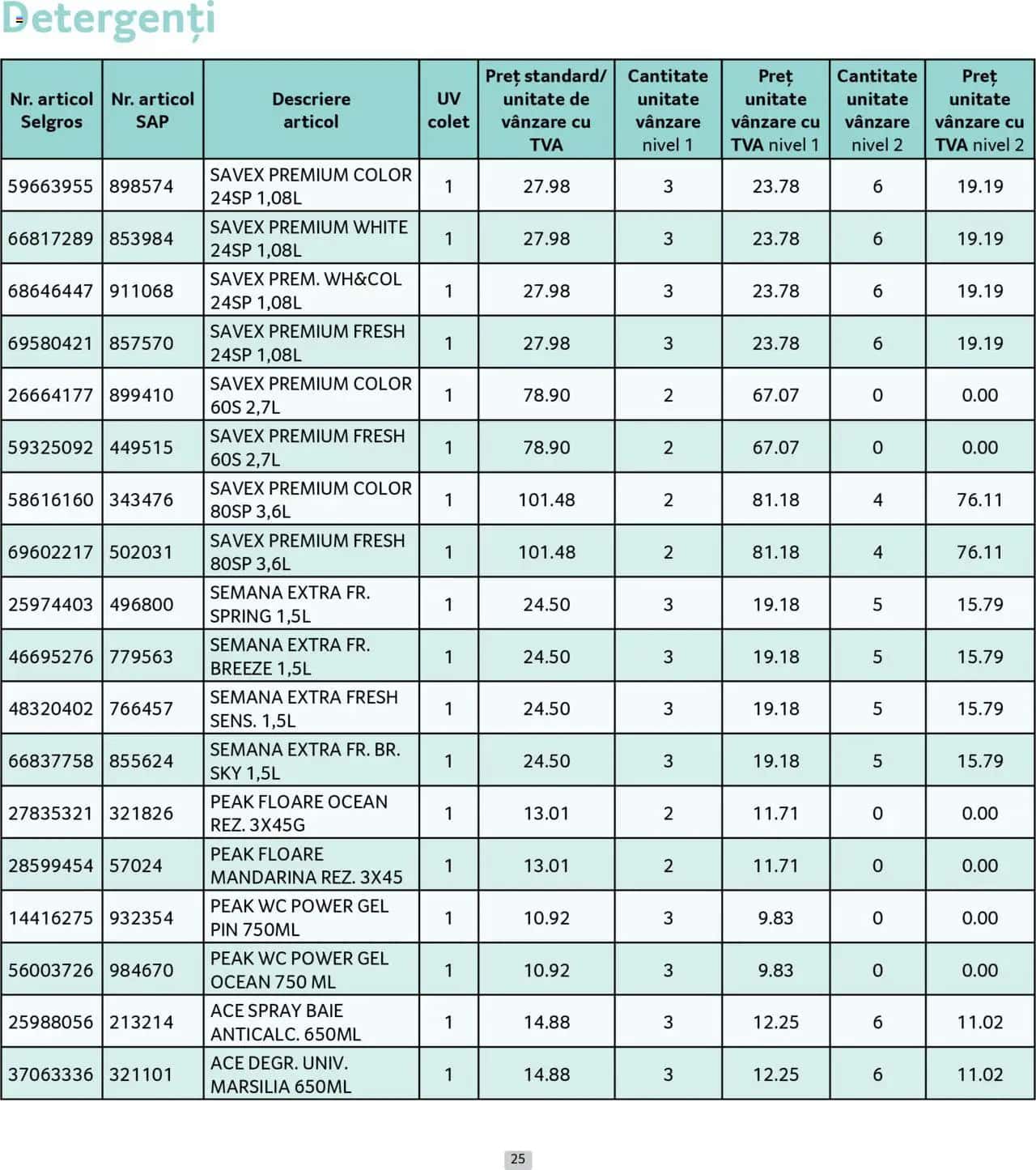 Detergenți

| Nr. articol Selgros | Nr. articol SAP | Descriere articol | UV colet | Preț standard/ unitate de vânzare cu TVA | Cantitate unitate vânzare nivel 1 | Preț unitate vânzare cu TVA nivel 1 | Cantitate unitate vânzare nivel 2 | Preț unitate vânzare cu TVA nivel 2 |
|---|---|---|---|---|---|---|---|---|
| 59663955 | 898574 | SAVEX PREMIUM COLOR 24SP 1,08L | 1 | 27.98 | 3 | 23.78 | 6 | 19.19 |
| 66817289 | 853984 | SAVEX PREMIUM WHITE 24SP 1,08L | 1 | 27.98 | 3 | 23.78 | 6 | 19.19 |
| 68646447 | 911068 | SAVEX PREM. WH&COL 24SP 1,08L | 1 | 27.98 | 3 | 23.78 | 6 | 19.19 |
| 69580421 | 857570 | SAVEX PREMIUM FRESH 24SP 1,08L | 1 | 27.98 | 3 | 23.78 | 6 | 19.19 |
| 26664177 | 899410 | SAVEX PREMIUM COLOR 60S 2,7L | 1 | 78.90 | 2 | 67.07 | 0 | 0.00 |
| 59325092 | 449515 | SAVEX PREMIUM FRESH 60S 2,7L | 1 | 78.90 | 2 | 67.07 | 0 | 0.00 |
| 58616160 | 343476 | SAVEX PREMIUM COLOR 80SP 3,6L | 1 | 101.48 | 2 | 81.18 | 4 | 76.11 |
| 69602217 | 502031 | SAVEX PREMIUM FRESH 80SP 3,6L | 1 | 101.48 | 2 | 81.18 | 4 | 76.11 |
| 25974403 | 496800 | SEMANA EXTRA FR. SPRING 1,5L | 1 | 24.50 | 3 | 19.18 | 5 | 15.79 |
| 46695276 | 779563 | SEMANA EXTRA FR. BREEZE 1,5L | 1 | 24.50 | 3 | 19.18 | 5 | 15.79 |
| 48320402 | 766457 | SEMANA EXTRA FRESH SENS. 1,5L | 1 | 24.50 | 3 | 19.18 | 5 | 15.79 |
| 66837758 | 855624 | SEMANA EXTRA FR. BR. SKY 1,5L | 1 | 24.50 | 3 | 19.18 | 5 | 15.79 |
| 27835321 | 321826 | PEAK FLOARE OCEAN REZ. 3X45G | 1 | 13.01 | 2 | 11.71 | 0 | 0.00 |
| 28599454 | 57024 | PEAK FLOARE MANDARINA REZ. 3X45 | 1 | 13.01 | 2 | 11.71 | 0 | 0.00 |
| 14416275 | 932354 | PEAK WC POWER GEL PIN 750ML | 1 | 10.92 | 3 | 9.83 | 0 | 0.00 |
| 56003726 | 984670 | PEAK WC POWER GEL OCEAN 750 ML | 1 | 10.92 | 3 | 9.83 | 0 | 0.00 |
| 25988056 | 213214 | ACE SPRAY BAIE ANTICALC. 650ML | 1 | 14.88 | 3 | 12.25 | 6 | 11.02 |
| 37063336 | 321101 | ACE DEGR. UNIV. MARSILIA 650ML | 1 | 14.88 | 3 | 12.25 | 6 | 11.02 |

25